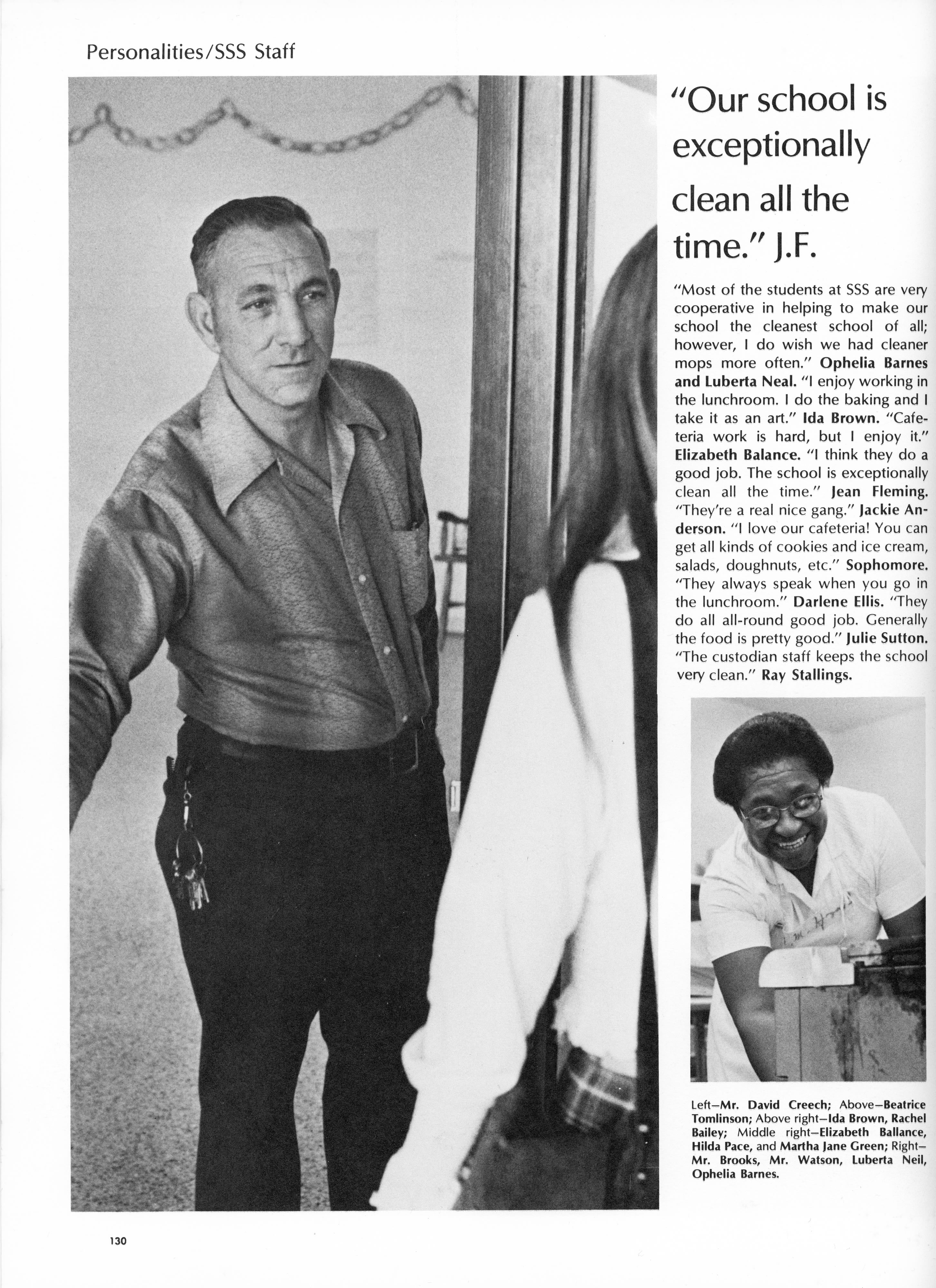 Personalities/SSS Staff

"Our school is exceptionally clean all the time." J.F.

"Most of the students at SSS are very cooperative in helping to make our school the cleanest school of all; however, I do wish we had cleaner mops more often." Ophelia Barnes and Luberta Neal. "I enjoy working in the lunchroom. I do the baking and I take it as an art." Ida Brown. "Cafeteria work is hard, but I enjoy it." Elizabeth Balance. "I think they do a good job. The school is exceptionally clean all the time." Jean Fleming. "They're a real nice gang." Jackie Anderson. "I love our cafeteria! You can get all kinds of cookies and ice cream, salads, doughnuts, etc." Sophomore. "They always speak when you go in the lunchroom." Darlene Ellis. "They do all all-round good job. Generally the food is pretty good." Julie Sutton. "The custodian staff keeps the school very clean." Ray Stallings.

Left—Mr. David Creech; Above—Beatrice Tomlinson; Above right—Ida Brown, Rachel Bailey; Middle right—Elizabeth Ballance, Hilda Pace, and Martha Jane Green; Right—Mr. Brooks, Mr. Watson, Luberta Neil, Ophelia Barnes.

130